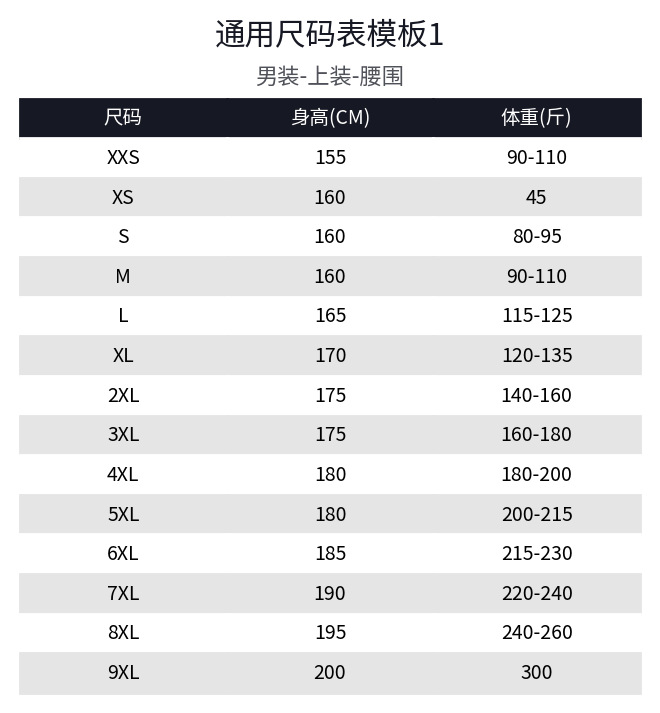 通用尺码表模板1

男装-上装-腰围

| 尺码 | 身高(CM) | 体重(斤) |
|---|---|---|
| XXS | 155 | 90-110 |
| XS | 160 | 45 |
| S | 160 | 80-95 |
| M | 160 | 90-110 |
| L | 165 | 115-125 |
| XL | 170 | 120-135 |
| 2XL | 175 | 140-160 |
| 3XL | 175 | 160-180 |
| 4XL | 180 | 180-200 |
| 5XL | 180 | 200-215 |
| 6XL | 185 | 215-230 |
| 7XL | 190 | 220-240 |
| 8XL | 195 | 240-260 |
| 9XL | 200 | 300 |